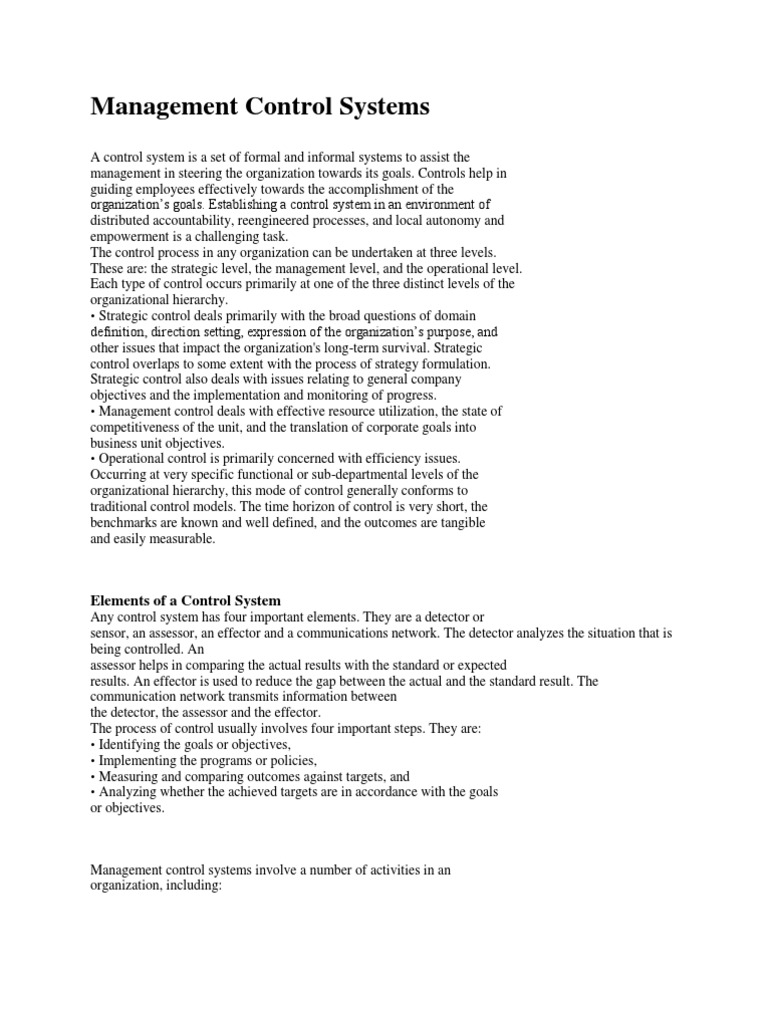 Management Control Systems

A control system is a set of formal and informal systems to assist the management in steering the organization towards its goals. Controls help in guiding employees effectively towards the accomplishment of the organization's goals. Establishing a control system in an environment of distributed accountability, reengineered processes, and local autonomy and empowerment is a challenging task.
The control process in any organization can be undertaken at three levels. These are: the strategic level, the management level, and the operational level. Each type of control occurs primarily at one of the three distinct levels of the organizational hierarchy.
• Strategic control deals primarily with the broad questions of domain definition, direction setting, expression of the organization's purpose, and other issues that impact the organization's long-term survival. Strategic control overlaps to some extent with the process of strategy formulation. Strategic control also deals with issues relating to general company objectives and the implementation and monitoring of progress.
• Management control deals with effective resource utilization, the state of competitiveness of the unit, and the translation of corporate goals into business unit objectives.
• Operational control is primarily concerned with efficiency issues. Occurring at very specific functional or sub-departmental levels of the organizational hierarchy, this mode of control generally conforms to traditional control models. The time horizon of control is very short, the benchmarks are known and well defined, and the outcomes are tangible and easily measurable.

Elements of a Control System
Any control system has four important elements. They are a detector or sensor, an assessor, an effector and a communications network. The detector analyzes the situation that is being controlled. An
assessor helps in comparing the actual results with the standard or expected results. An effector is used to reduce the gap between the actual and the standard result. The communication network transmits information between
the detector, the assessor and the effector.
The process of control usually involves four important steps. They are:
• Identifying the goals or objectives,
• Implementing the programs or policies,
• Measuring and comparing outcomes against targets, and
• Analyzing whether the achieved targets are in accordance with the goals or objectives.

Management control systems involve a number of activities in an organization, including: